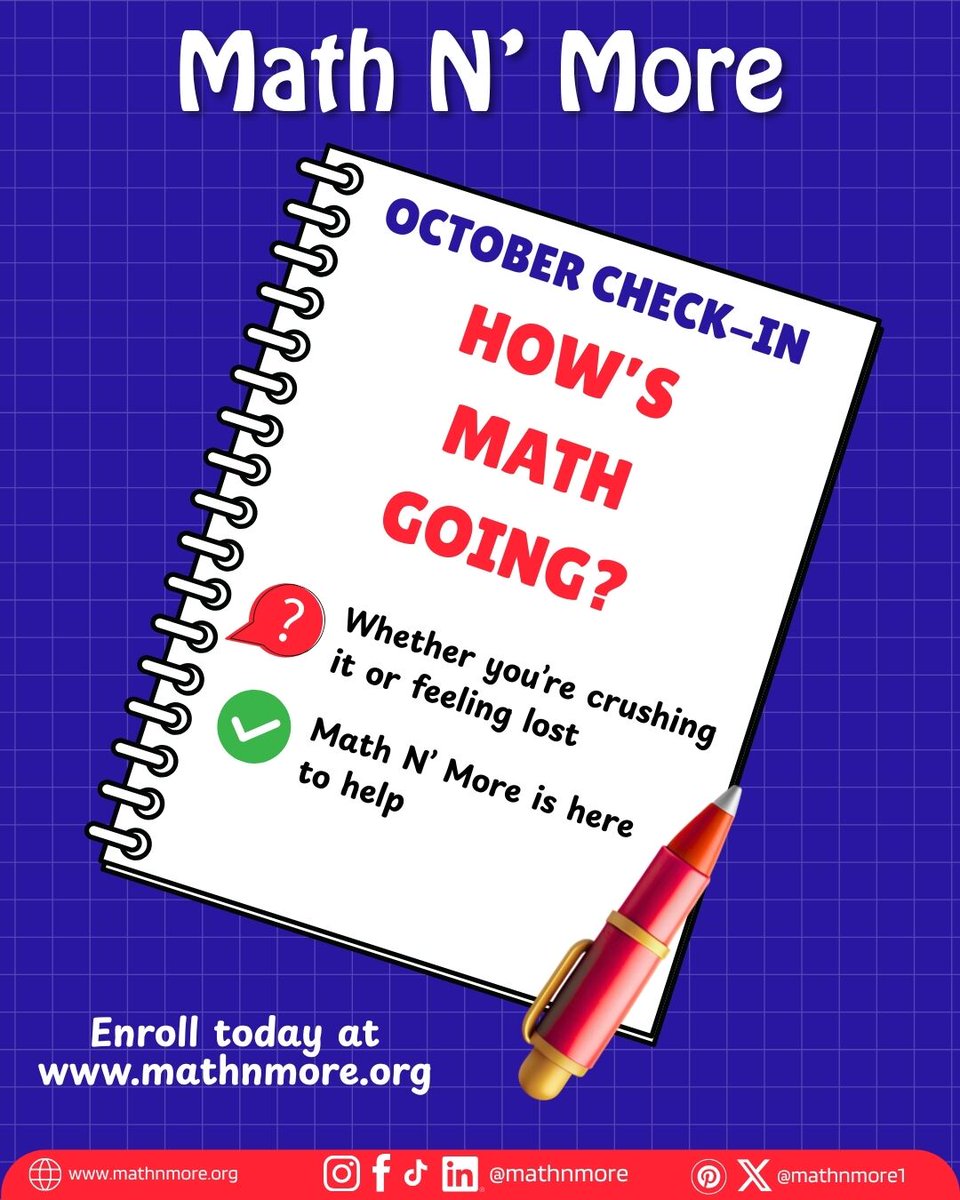 Math N' More

OCTOBER CHECK-IN

HOW'S MATH GOING?

Whether you're crushing it or feeling lost

Math N' More is here to help

Enroll today at www.mathnmore.org

www.mathnmore.org @mathnmore @mathnmore1